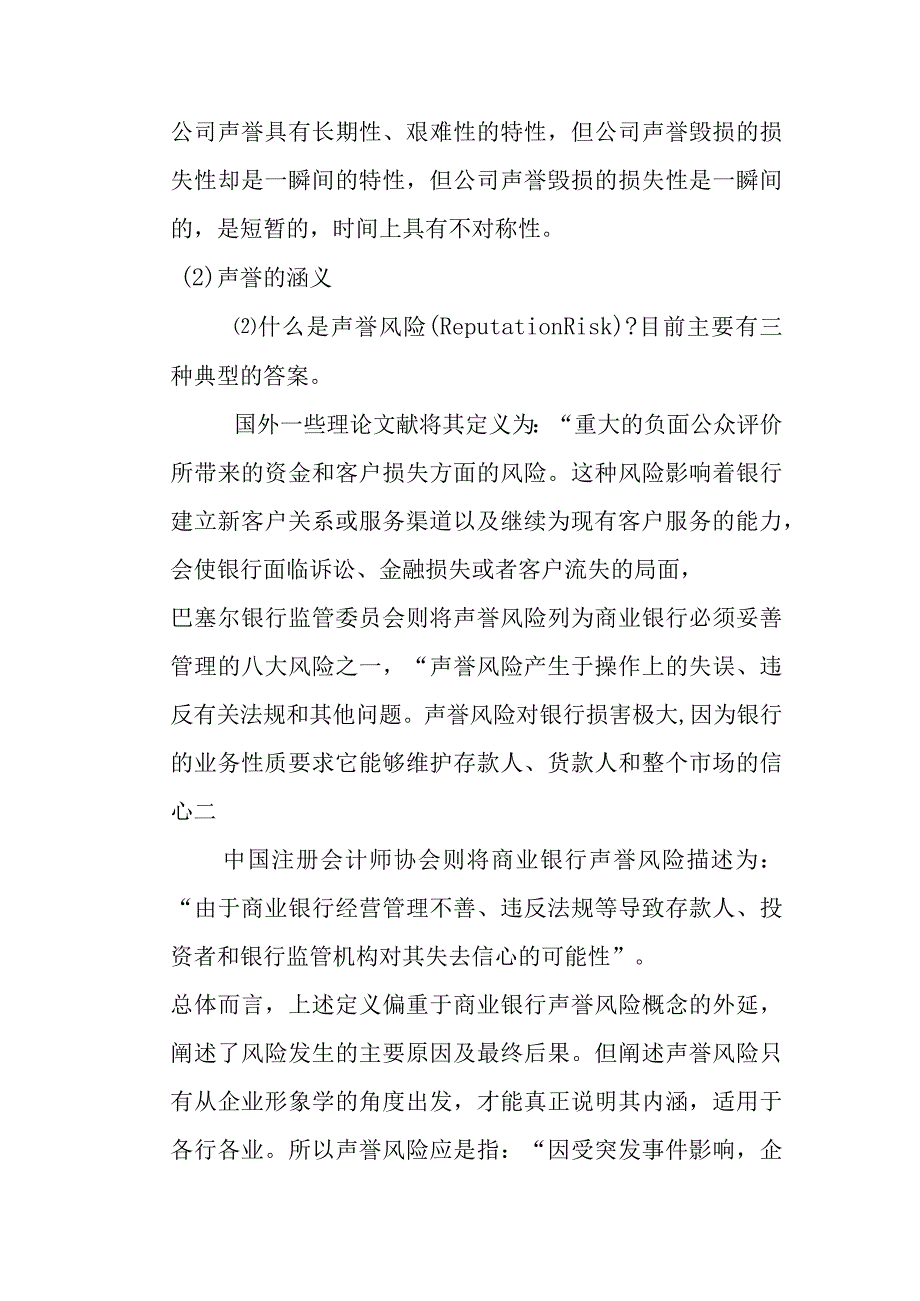 公司声誉具有长期性、艰难性的特性，但公司声誉毁损的损失性却是一瞬间的特性，但公司声誉毁损的损失性是一瞬间的，是短暂的，时间上具有不对称性。

(2)声誉的涵义

⑵什么是声誉风险(ReputationRisk)?目前主要有三种典型的答案。

国外一些理论文献将其定义为：“重大的负面公众评价所带来的资金和客户损失方面的风险。这种风险影响着银行建立新客户关系或服务渠道以及继续为现有客户服务的能力，会使银行面临诉讼、金融损失或者客户流失的局面，

巴塞尔银行监管委员会则将声誉风险列为商业银行必须妥善管理的八大风险之一，“声誉风险产生于操作上的失误、违反有关法规和其他问题。声誉风险对银行损害极大,因为银行的业务性质要求它能够维护存款人、货款人和整个市场的信心二

中国注册会计师协会则将商业银行声誉风险描述为：“由于商业银行经营管理不善、违反法规等导致存款人、投资者和银行监管机构对其失去信心的可能性”。

总体而言，上述定义偏重于商业银行声誉风险概念的外延，阐述了风险发生的主要原因及最终后果。但阐述声誉风险只有从企业形象学的角度出发，才能真正说明其内涵，适用于各行各业。所以声誉风险应是指：“因受突发事件影响，企